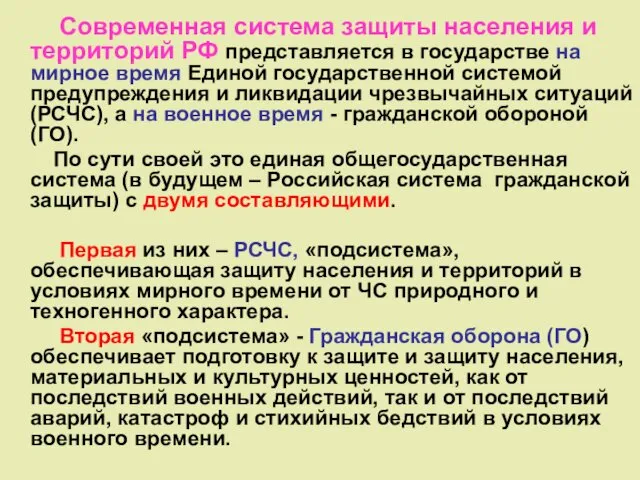 Современная система защиты населения и территорий РФ представляется в государстве на мирное время Единой государственной системой предупреждения и ликвидации чрезвычайных ситуаций (РСЧС), а на военное время - гражданской обороной (ГО).

По сути своей это единая общегосударственная система (в будущем – Российская система гражданской защиты) с двумя составляющими.

Первая из них – РСЧС, «подсистема», обеспечивающая защиту населения и территорий в условиях мирного времени от ЧС природного и техногенного характера.

Вторая «подсистема» - Гражданская оборона (ГО) обеспечивает подготовку к защите и защиту населения, материальных и культурных ценностей, как от последствий военных действий, так и от последствий аварий, катастроф и стихийных бедствий в условиях военного времени.